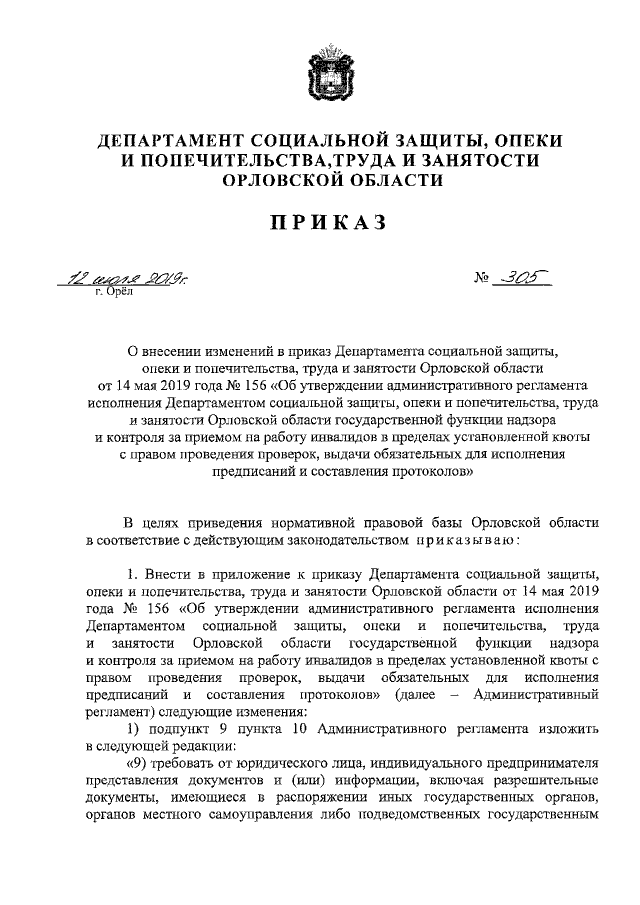 ДЕПАРТАМЕНТ СОЦИАЛЬНОЙ ЗАЩИТЫ, ОПЕКИ И ПОПЕЧИТЕЛЬСТВА,ТРУДА И ЗАНЯТОСТИ ОРЛОВСКОЙ ОБЛАСТИ

ПРИКАЗ

12 июля 2019г.
г. Орёл

№ 305

О внесении изменений в приказ Департамента социальной защиты, опеки и попечительства, труда и занятости Орловской области от 14 мая 2019 года № 156 «Об утверждении административного регламента исполнения Департаментом социальной защиты, опеки и попечительства, труда и занятости Орловской области государственной функции надзора и контроля за приемом на работу инвалидов в пределах установленной квоты с правом проведения проверок, выдачи обязательных для исполнения предписаний и составления протоколов»

В целях приведения нормативной правовой базы Орловской области в соответствие с действующим законодательством приказываю:

1. Внести в приложение к приказу Департамента социальной защиты, опеки и попечительства, труда и занятости Орловской области от 14 мая 2019 года № 156 «Об утверждении административного регламента исполнения Департаментом социальной защиты, опеки и попечительства, труда и занятости Орловской области государственной функции надзора и контроля за приемом на работу инвалидов в пределах установленной квоты с правом проведения проверок, выдачи обязательных для исполнения предписаний и составления протоколов» (далее – Административный регламент) следующие изменения:

1) подпункт 9 пункта 10 Административного регламента изложить в следующей редакции:

«9) требовать от юридического лица, индивидуального предпринимателя представления документов и (или) информации, включая разрешительные документы, имеющиеся в распоряжении иных государственных органов, органов местного самоуправления либо подведомственных государственным